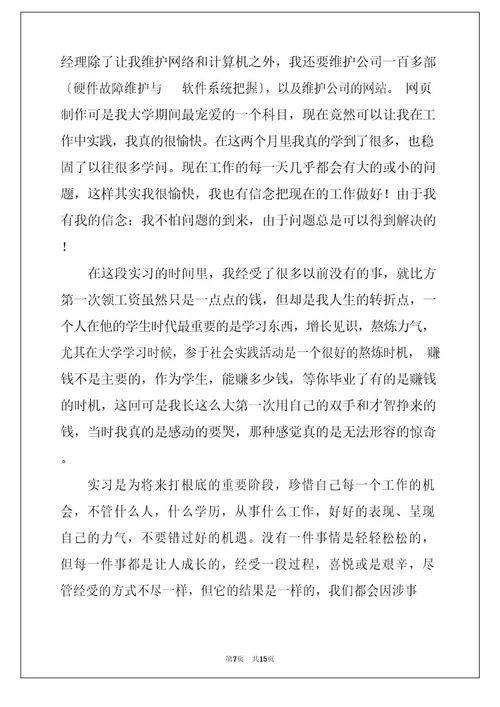 经理除了让我维护网络和计算机之外，我还要维护公司一百多部〔硬件故障维护与 软件系统把握〕，以及维护公司的网站。 网页制作可是我大学期间最宠爱的一个科目，现在竟然可以让我在工作中实践，我真的很愉快。在这两个月里我真的学到了很多，也稳固了以往很多学问。现在工作的每一天几乎都会有大的或小的问题，这样其实我很愉快，我也有信念把现在的工作做好！由于我有我的信念：我不怕问题的到来，由于问题总是可以得到解决的！

在这段实习的时间里，我经受了很多以前没有的事，就比方第一次领工资虽然只是一点点的钱，但却是我人生的转折点，一个人在他的学生时代最重要的是学习东西，增长见识，熬炼力气，尤其在大学学习时候，参于社会实践活动是一个很好的熬炼时机， 赚钱不是主要的，作为学生，能赚多少钱，等你毕业了有的是赚钱的时机，这回可是我长这么大第一次用自己的双手和才智挣来的钱，当时我真的是感动的要哭，那种感觉真的是无法形容的惊奇。

实习是为将来打根底的重要阶段，珍惜自己每一个工作的机会，不管什么人，什么学历，从事什么工作，好好的表现、呈现自己的力气，不要错过好的机遇。没有一件事情是轻轻松松的，但每一件事都是让人成长的，经受一段过程，喜悦或是艰辛，尽管经受的方式不尽一样，但它的结果是一样的，我们都会因涉事

第7页 共15页